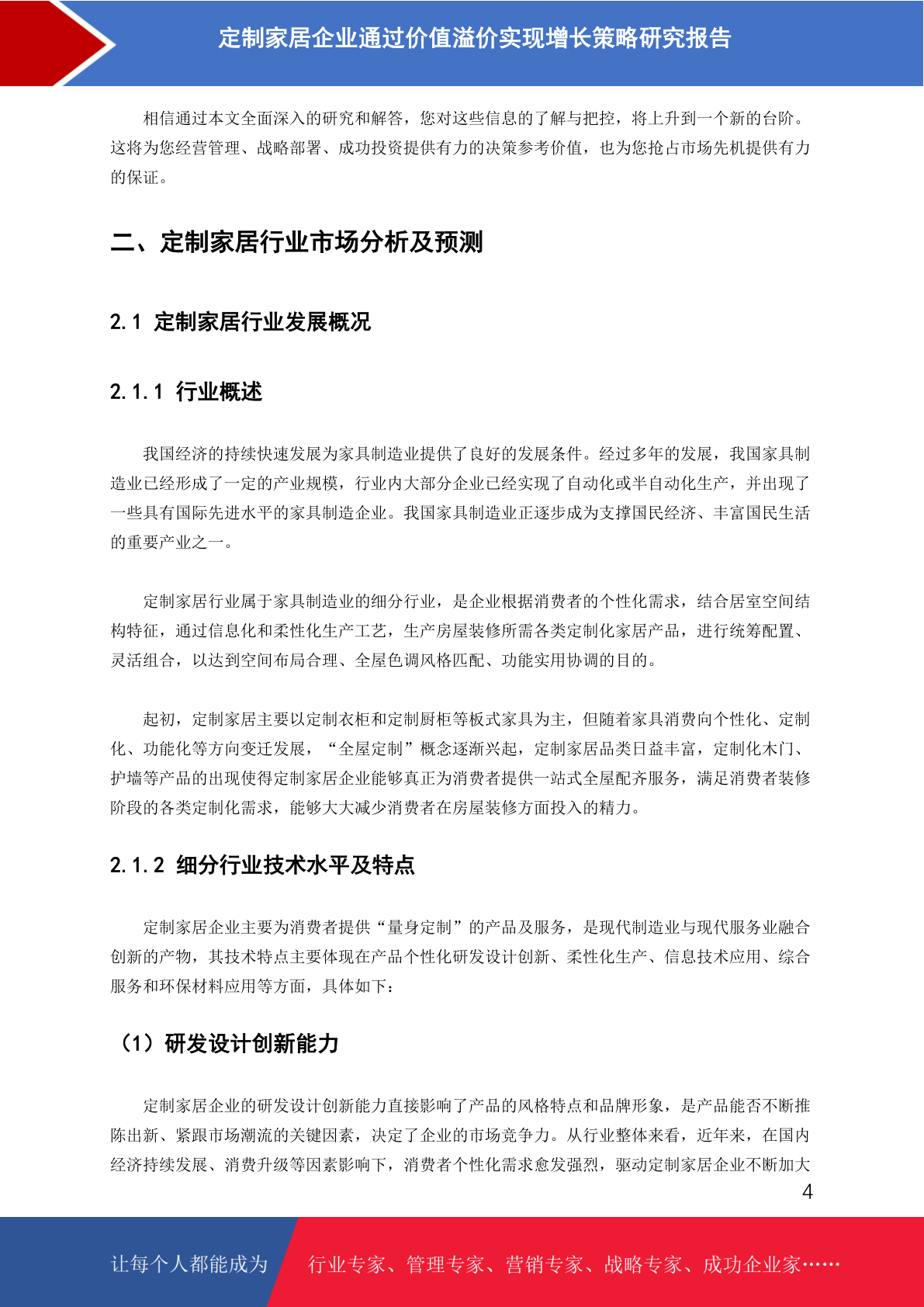 定制家居企业通过价值溢价实现增长策略研究报告

相信通过本文全面深入的研究和解答，您对这些信息的了解与把控，将上升到一个新的台阶。这将为您经营管理、战略部署、成功投资提供有力的决策参考价值，也为您抢占市场先机提供有力的保证。

二、定制家居行业市场分析及预测

2.1 定制家居行业发展概况

2.1.1 行业概述

我国经济的持续快速发展为家具制造业提供了良好的发展条件。经过多年的发展，我国家具制造业已经形成了一定的产业规模，行业内大部分企业已经实现了自动化或半自动化生产，并出现了一些具有国际先进水平的家具制造企业。我国家具制造业正逐步成为支撑国民经济、丰富国民生活的重要产业之一。

定制家居行业属于家具制造业的细分行业，是企业根据消费者的个性化需求，结合居室空间结构特征，通过信息化和柔性化生产工艺，生产房屋装修所需各类定制化家居产品，进行统筹配置、灵活组合，以达到空间布局合理、全屋色调风格匹配、功能实用协调的目的。

起初，定制家居主要以定制衣柜和定制厨柜等板式家具为主，但随着家具消费向个性化、定制化、功能化等方向变迁发展，“全屋定制”概念逐渐兴起，定制家居品类日益丰富，定制化木门、护墙等产品的出现使得定制家居企业能够真正为消费者提供一站式全屋配齐服务，满足消费者装修阶段的各类定制化需求，能够大大减少消费者在房屋装修方面投入的精力。

2.1.2 细分行业技术水平及特点

定制家居企业主要为消费者提供“量身定制”的产品及服务，是现代制造业与现代服务业融合创新的产物，其技术特点主要体现在产品个性化研发设计创新、柔性化生产、信息技术应用、综合服务和环保材料应用等方面，具体如下：

（1）研发设计创新能力

定制家居企业的研发设计创新能力直接影响了产品的风格特点和品牌形象，是产品能否不断推陈出新、紧跟市场潮流的关键因素，决定了企业的市场竞争力。从行业整体来看，近年来，在国内经济持续发展、消费升级等因素影响下，消费者个性化需求愈发强烈，驱动定制家居企业不断加大

4

让每个人都能成为 行业专家、管理专家、营销专家、战略专家、成功企业家……